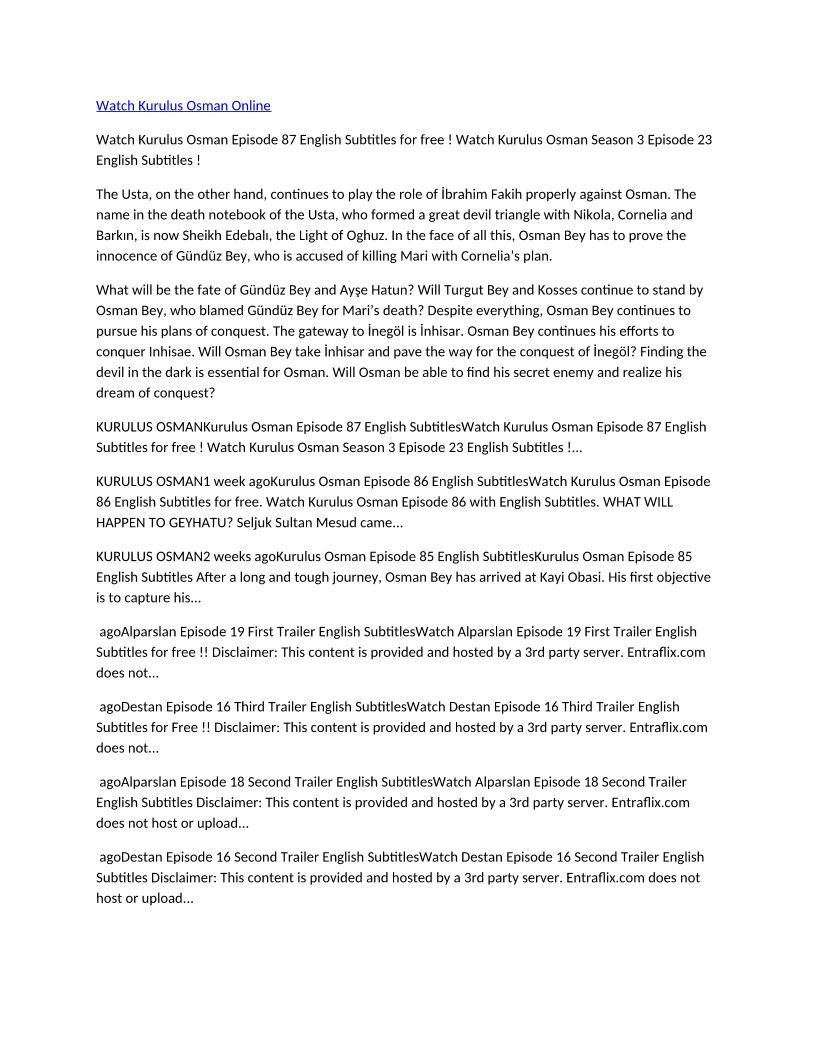 Watch Kurulus Osman Online

Watch Kurulus Osman Episode 87 English Subtitles for free ! Watch Kurulus Osman Season 3 Episode 23 English Subtitles !

The Usta, on the other hand, continues to play the role of İbrahim Fakih properly against Osman. The name in the death notebook of the Usta, who formed a great devil triangle with Nikola, Cornelia and Barkın, is now Sheikh Edebalı, the Light of Oghuz. In the face of all this, Osman Bey has to prove the innocence of Gündüz Bey, who is accused of killing Mari with Cornelia's plan.

What will be the fate of Gündüz Bey and Ayşe Hatun? Will Turgut Bey and Kosses continue to stand by Osman Bey, who blamed Gündüz Bey for Mari's death? Despite everything, Osman Bey continues to pursue his plans of conquest. The gateway to İnegöl is İnhisar. Osman Bey continues his efforts to conquer Inhisae. Will Osman Bey take İnhisar and pave the way for the conquest of İnegöl? Finding the devil in the dark is essential for Osman. Will Osman be able to find his secret enemy and realize his dream of conquest?

KURULUS OSMANKurulus Osman Episode 87 English SubtitlesWatch Kurulus Osman Episode 87 English Subtitles for free ! Watch Kurulus Osman Season 3 Episode 23 English Subtitles !...

KURULUS OSMAN1 week agoKurulus Osman Episode 86 English SubtitlesWatch Kurulus Osman Episode 86 English Subtitles for free. Watch Kurulus Osman Episode 86 with English Subtitles. WHAT WILL HAPPEN TO GEYHATU? Seljuk Sultan Mesud came...

KURULUS OSMAN2 weeks agoKurulus Osman Episode 85 English SubtitlesKurulus Osman Episode 85 English Subtitles After a long and tough journey, Osman Bey has arrived at Kayi Obasi. His first objective is to capture his...

agoAlparslan Episode 19 First Trailer English SubtitlesWatch Alparslan Episode 19 First Trailer English Subtitles for free !! Disclaimer: This content is provided and hosted by a 3rd party server. Entraflix.com does not...

agoDestan Episode 16 Third Trailer English SubtitlesWatch Destan Episode 16 Third Trailer English Subtitles for Free !! Disclaimer: This content is provided and hosted by a 3rd party server. Entraflix.com does not...

agoAlparslan Episode 18 Second Trailer English SubtitlesWatch Alparslan Episode 18 Second Trailer English Subtitles Disclaimer: This content is provided and hosted by a 3rd party server. Entraflix.com does not host or upload...

agoDestan Episode 16 Second Trailer English SubtitlesWatch Destan Episode 16 Second Trailer English Subtitles Disclaimer: This content is provided and hosted by a 3rd party server. Entraflix.com does not host or upload...